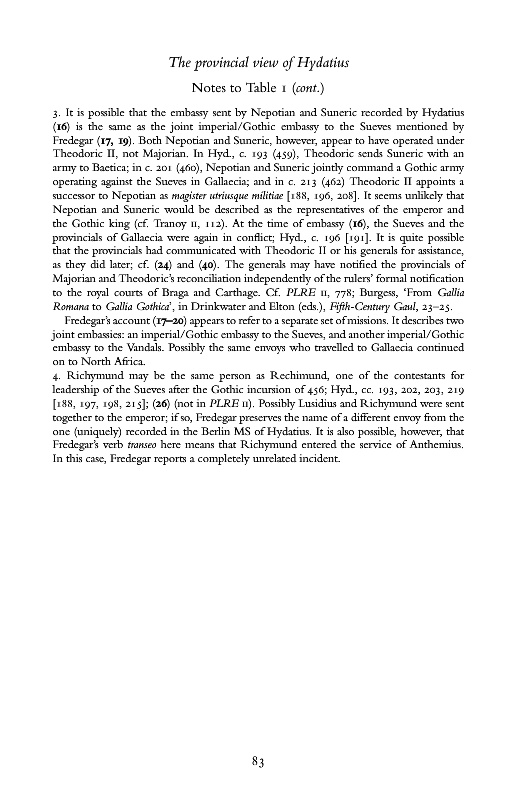 The provincial view of Hydatius

Notes to Table 1 (cont.)

3. It is possible that the embassy sent by Nepotian and Suneric recorded by Hydatius (16) is the same as the joint imperial/Gothic embassy to the Sueves mentioned by Fredegar (17, 19). Both Nepotian and Suneric, however, appear to have operated under Theodoric II, not Majorian. In Hyd., c. 193 (459), Theodoric sends Suneric with an army to Baetica; in c. 201 (460), Nepotian and Suneric jointly command a Gothic army operating against the Sueves in Gallaecia; and in c. 213 (462) Theodoric II appoints a successor to Nepotian as magister utriusque militiae [188, 196, 208]. It seems unlikely that Nepotian and Suneric would be described as the representatives of the emperor and the Gothic king (cf. Tranoy II, 112). At the time of embassy (16), the Sueves and the provincials of Gallaecia were again in conflict; Hyd., c. 196 [191]. It is quite possible that the provincials had communicated with Theodoric II or his generals for assistance, as they did later; cf. (24) and (40). The generals may have notified the provincials of Majorian and Theodoric's reconciliation independently of the rulers' formal notification to the royal courts of Braga and Carthage. Cf. PLRE II, 778; Burgess, 'From Gallia Romana to Gallia Gothica', in Drinkwater and Elton (eds.), Fifth-Century Gaul, 23–25.

Fredegar's account (17–20) appears to refer to a separate set of missions. It describes two joint embassies: an imperial/Gothic embassy to the Sueves, and another imperial/Gothic embassy to the Vandals. Possibly the same envoys who travelled to Gallaecia continued on to North Africa.

4. Richymund may be the same person as Rechimund, one of the contestants for leadership of the Sueves after the Gothic incursion of 456; Hyd., cc. 193, 202, 203, 219 [188, 197, 198, 215]; (26) (not in PLRE II). Possibly Lusidius and Richymund were sent together to the emperor; if so, Fredegar preserves the name of a different envoy from the one (uniquely) recorded in the Berlin MS of Hydatius. It is also possible, however, that Fredegar's verb transeo here means that Richymund entered the service of Anthemius. In this case, Fredegar reports a completely unrelated incident.

83